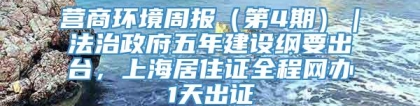 营商环境周报（第4期）｜法治政府五年建设纲要出台，上海居住证全程网办1天出证